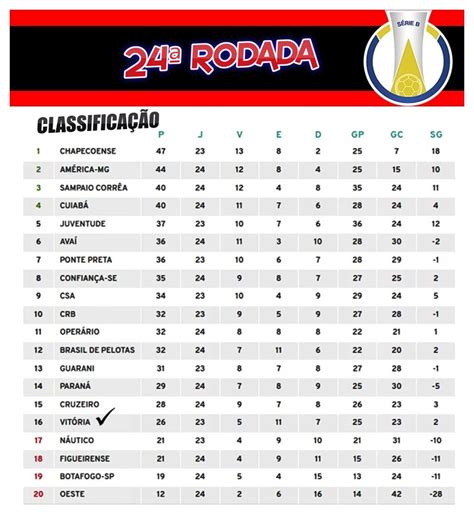 24ª RODADA

SÉRIE B

CLASSIFICAÇÃO

| | | P | J | V | E | D | GP | GC | SG |
|---|---|---|---|---|---|---|---|---|---|
| 1 | CHAPECOENSE | 47 | 23 | 13 | 8 | 2 | 25 | 7 | 18 |
| 2 | AMÉRICA-MG | 44 | 24 | 12 | 8 | 4 | 25 | 15 | 10 |
| 3 | SAMPAIO CORRÊA | 40 | 24 | 12 | 4 | 8 | 35 | 24 | 11 |
| 4 | CUIABÁ | 40 | 24 | 11 | 7 | 6 | 28 | 24 | 4 |
| 5 | JUVENTUDE | 37 | 23 | 10 | 7 | 6 | 36 | 24 | 12 |
| 6 | AVAÍ | 36 | 24 | 11 | 3 | 10 | 28 | 30 | -2 |
| 7 | PONTE PRETA | 36 | 23 | 10 | 6 | 7 | 28 | 29 | -1 |
| 8 | CONFIANÇA-SE | 35 | 24 | 9 | 8 | 7 | 27 | 25 | 2 |
| 9 | CSA | 34 | 23 | 10 | 4 | 9 | 29 | 24 | 5 |
| 10 | CRB | 32 | 23 | 9 | 5 | 9 | 27 | 28 | -1 |
| 11 | OPERÁRIO | 32 | 24 | 8 | 8 | 8 | 22 | 21 | 1 |
| 12 | BRASIL DE PELOTAS | 32 | 24 | 7 | 11 | 6 | 22 | 20 | 2 |
| 13 | GUARANI | 31 | 23 | 8 | 7 | 8 | 27 | 28 | -1 |
| 14 | PARANÁ | 29 | 24 | 7 | 8 | 9 | 25 | 30 | -5 |
| 15 | CRUZEIRO | 28 | 24 | 9 | 7 | 8 | 26 | 23 | 3 |
| 16 | VITÓRIA ✓ | 26 | 23 | 5 | 11 | 7 | 25 | 23 | 2 |
| 17 | NÁUTICO | 21 | 23 | 4 | 9 | 10 | 21 | 31 | -10 |
| 18 | FIGUEIRENSE | 21 | 24 | 4 | 9 | 11 | 15 | 26 | -11 |
| 19 | BOTAFOGO-SP | 19 | 24 | 5 | 4 | 15 | 13 | 24 | -11 |
| 20 | OESTE | 12 | 24 | 2 | 6 | 16 | 14 | 42 | -28 |